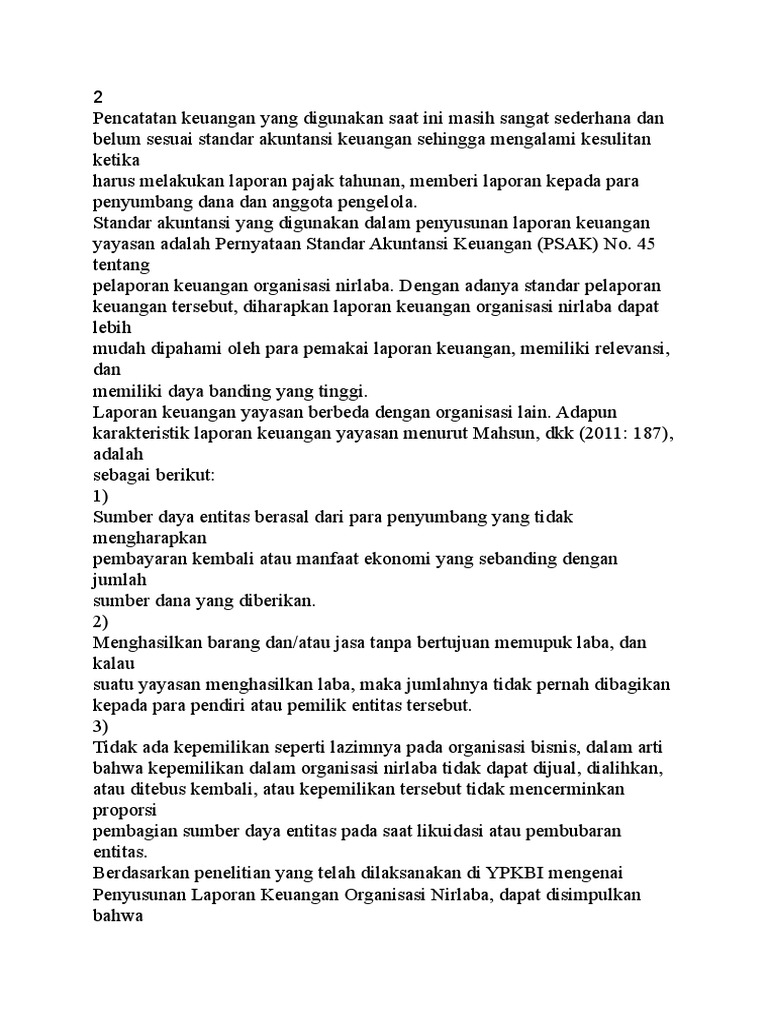 2
Pencatatan keuangan yang digunakan saat ini masih sangat sederhana dan belum sesuai standar akuntansi keuangan sehingga mengalami kesulitan ketika
harus melakukan laporan pajak tahunan, memberi laporan kepada para penyumbang dana dan anggota pengelola.
Standar akuntansi yang digunakan dalam penyusunan laporan keuangan yayasan adalah Pernyataan Standar Akuntansi Keuangan (PSAK) No. 45 tentang
pelaporan keuangan organisasi nirlaba. Dengan adanya standar pelaporan keuangan tersebut, diharapkan laporan keuangan organisasi nirlaba dapat lebih
mudah dipahami oleh para pemakai laporan keuangan, memiliki relevansi, dan
memiliki daya banding yang tinggi.
Laporan keuangan yayasan berbeda dengan organisasi lain. Adapun karakteristik laporan keuangan yayasan menurut Mahsun, dkk (2011: 187), adalah
sebagai berikut:
1)
Sumber daya entitas berasal dari para penyumbang yang tidak mengharapkan
pembayaran kembali atau manfaat ekonomi yang sebanding dengan jumlah
sumber dana yang diberikan.
2)
Menghasilkan barang dan/atau jasa tanpa bertujuan memupuk laba, dan kalau
suatu yayasan menghasilkan laba, maka jumlahnya tidak pernah dibagikan kepada para pendiri atau pemilik entitas tersebut.
3)
Tidak ada kepemilikan seperti lazimnya pada organisasi bisnis, dalam arti bahwa kepemilikan dalam organisasi nirlaba tidak dapat dijual, dialihkan, atau ditebus kembali, atau kepemilikan tersebut tidak mencerminkan proporsi
pembagian sumber daya entitas pada saat likuidasi atau pembubaran entitas.
Berdasarkan penelitian yang telah dilaksanakan di YPKBI mengenai Penyusunan Laporan Keuangan Organisasi Nirlaba, dapat disimpulkan bahwa